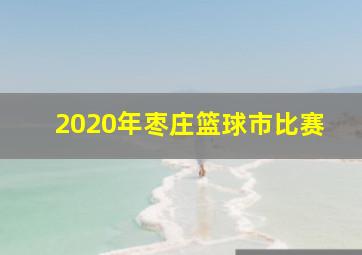 2020年枣庄篮球市比赛